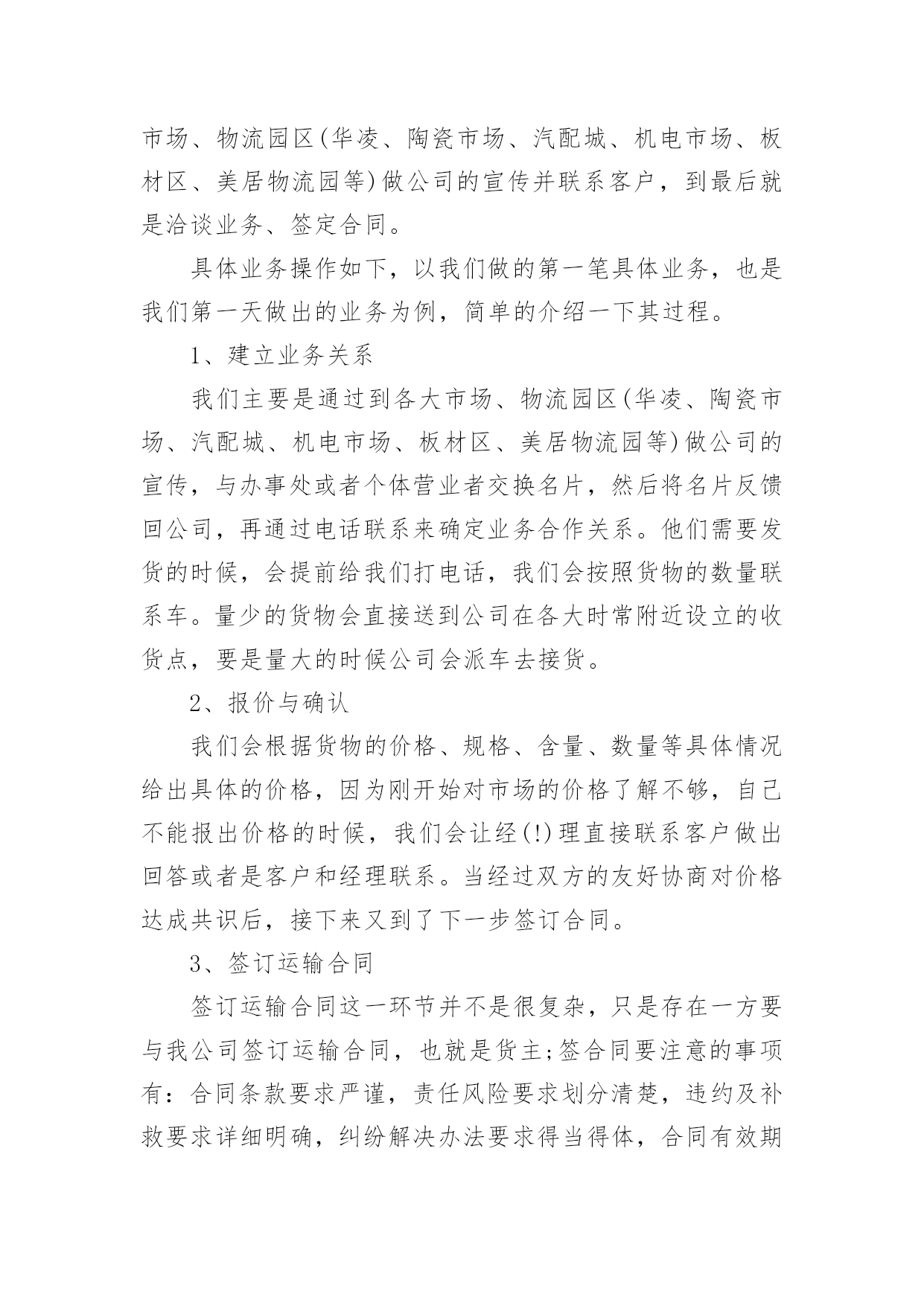 市场、物流园区(华凌、陶瓷市场、汽配城、机电市场、板材区、美居物流园等)做公司的宣传并联系客户，到最后就是洽谈业务、签定合同。

具体业务操作如下，以我们做的第一笔具体业务，也是我们第一天做出的业务为例，简单的介绍一下其过程。

1、建立业务关系

我们主要是通过到各大市场、物流园区(华凌、陶瓷市场、汽配城、机电市场、板材区、美居物流园等)做公司的宣传，与办事处或者个体营业者交换名片，然后将名片反馈回公司，再通过电话联系来确定业务合作关系。他们需要发货的时候，会提前给我们打电话，我们会按照货物的数量联系车。量少的货物会直接送到公司在各大时常附近设立的收货点，要是量大的时候公司会派车去接货。

2、报价与确认

我们会根据货物的价格、规格、含量、数量等具体情况给出具体的价格，因为刚开始对市场的价格了解不够，自己不能报出价格的时候，我们会让经(!)理直接联系客户做出回答或者是客户和经理联系。当经过双方的友好协商对价格达成共识后，接下来又到了下一步签订合同。

3、签订运输合同

签订运输合同这一环节并不是很复杂，只是存在一方要与我公司签订运输合同，也就是货主;签合同要注意的事项有：合同条款要求严谨，责任风险要求划分清楚，违约及补救要求详细明确，纠纷解决办法要求得当得体，合同有效期